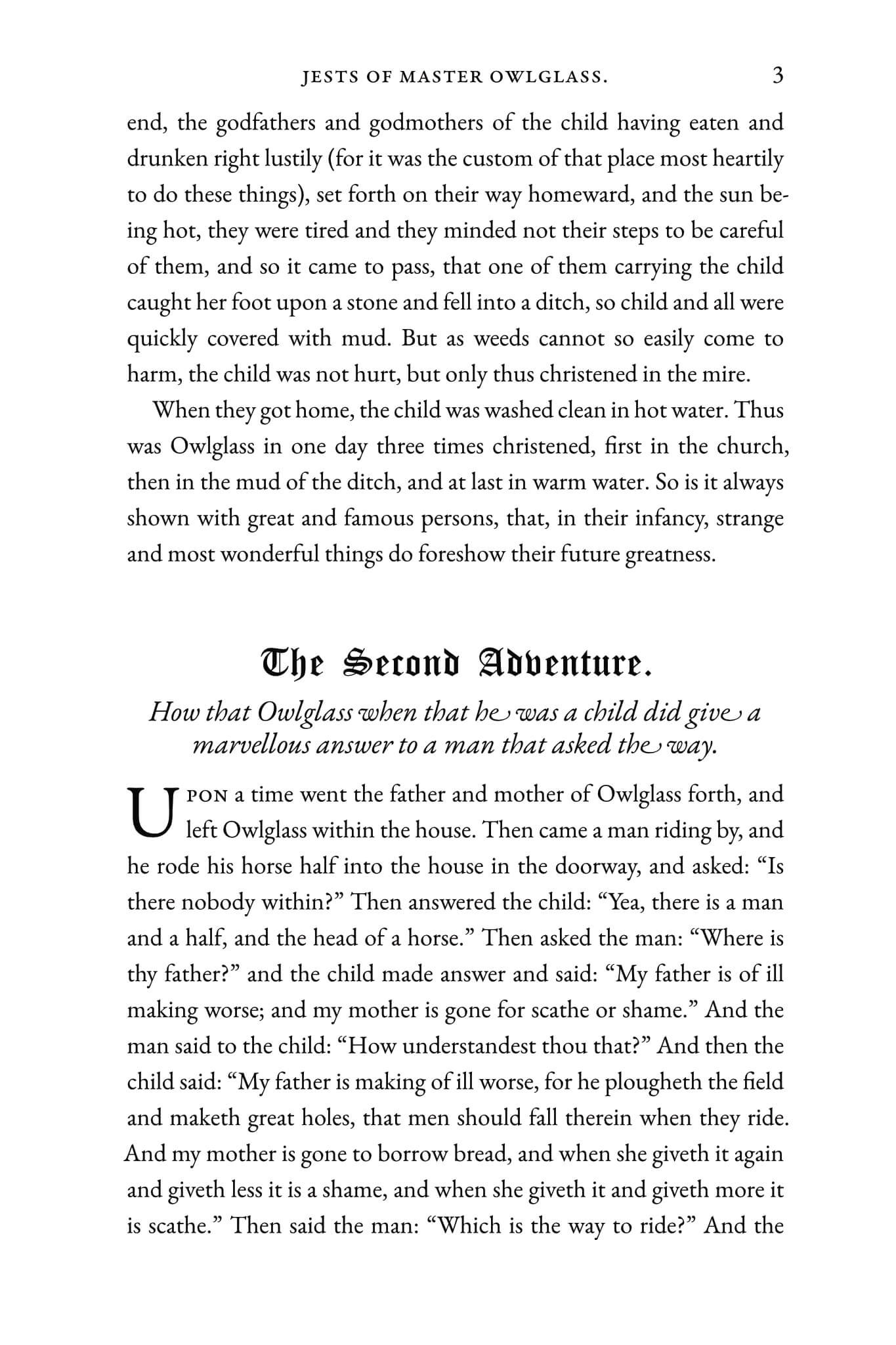 JESTS OF MASTER OWLGLASS. 3

end, the godfathers and godmothers of the child having eaten and drunken right lustily (for it was the custom of that place most heartily to do these things), set forth on their way homeward, and the sun being hot, they were tired and they minded not their steps to be careful of them, and so it came to pass, that one of them carrying the child caught her foot upon a stone and fell into a ditch, so child and all were quickly covered with mud. But as weeds cannot so easily come to harm, the child was not hurt, but only thus christened in the mire.

When they got home, the child was washed clean in hot water. Thus was Owlglass in one day three times christened, first in the church, then in the mud of the ditch, and at last in warm water. So is it always shown with great and famous persons, that, in their infancy, strange and most wonderful things do foreshow their future greatness.

The Second Adventure.

How that Owlglass when that he was a child did give a marvellous answer to a man that asked the way.

UPON a time went the father and mother of Owlglass forth, and left Owlglass within the house. Then came a man riding by, and he rode his horse half into the house in the doorway, and asked: "Is there nobody within?" Then answered the child: "Yea, there is a man and a half, and the head of a horse." Then asked the man: "Where is thy father?" and the child made answer and said: "My father is of ill making worse; and my mother is gone for scathe or shame." And the man said to the child: "How understandest thou that?" And then the child said: "My father is making of ill worse, for he plougheth the field and maketh great holes, that men should fall therein when they ride. And my mother is gone to borrow bread, and when she giveth it again and giveth less it is a shame, and when she giveth it and giveth more it is scathe." Then said the man: "Which is the way to ride?" And the